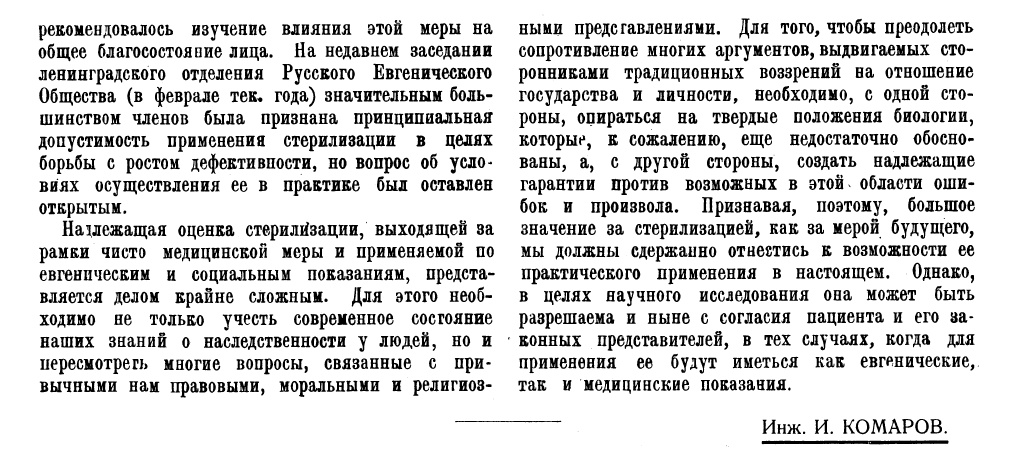 рекомендовалось изучение влияния этой меры на общее благосостояние лица. На недавнем заседании ленинградского отделения Русского Евгенического Общества (в феврале тек. года) значительным большинством членов была признана принципиальная допустимость применения стерилизации в целях борьбы с ростом дефективности, но вопрос об условиях осуществления ее в практике был оставлен открытым.

Надлежащая оценка стерилизации, выходящей за рамки чисто медицинской меры и применяемой по евгеническим и социальным показаниям, представляется делом крайне сложным. Для этого необходимо не только учесть современное состояние наших знаний о наследственности у людей, но и пересмотреть многие вопросы, связанные с привычными нам правовыми, моральными и религиозными представлениями. Для того, чтобы преодолеть сопротивление многих аргументов, выдвигаемых сторонниками традиционных воззрений на отношение государства и личности, необходимо, с одной стороны, опираться на твердые положения биологии, которые, к сожалению, еще недостаточно обоснованы, а, с другой стороны, создать надлежащие гарантии против возможных в этой области ошибок и произвола. Признавая, поэтому, большое значение за стерилизацией, как за мерой будущего, мы должны сдержанно отнестись к возможности ее практического применения в настоящем. Однако, в целях научного исследования она может быть разрешаема и ныне с согласия пациента и его законных представителей, в тех случаях, когда для применения ее будут иметься как евгенические, так и медицинские показания.

Инж. И. КОМАРОВ.